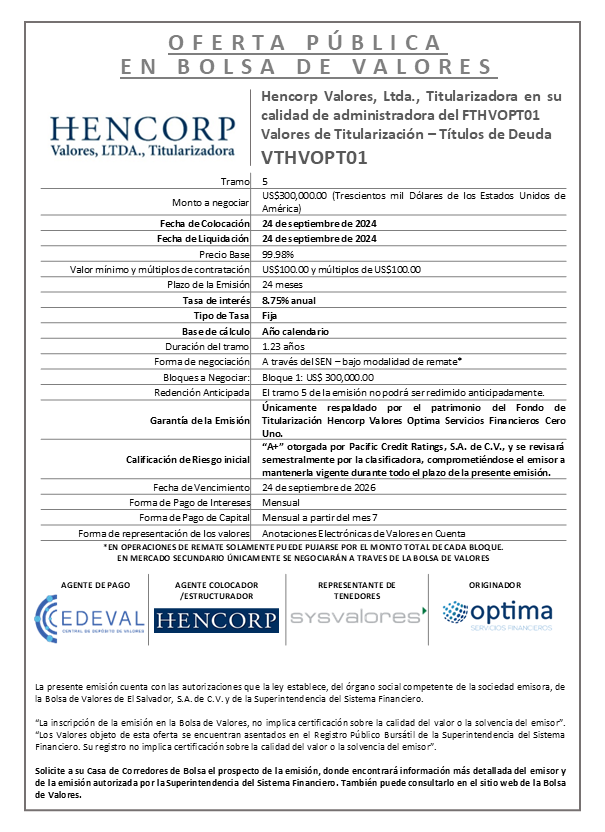 OFERTA PÚBLICA
EN BOLSA DE VALORES

HENCORP
Valores, LTDA., Titularizadora

Hencorp Valores, Ltda., Titularizadora en su calidad de administradora del FTHVOPT01 Valores de Titularización – Títulos de Deuda
VTHVOPT01

| | |
|---|---|
| Tramo | 5 |
| Monto a negociar | US$300,000.00 (Trescientos mil Dólares de los Estados Unidos de América) |
| Fecha de Colocación | 24 de septiembre de 2024 |
| Fecha de Liquidación | 24 de septiembre de 2024 |
| Precio Base | 99.98% |
| Valor mínimo y múltiplos de contratación | US$100.00 y múltiplos de US$100.00 |
| Plazo de la Emisión | 24 meses |
| Tasa de interés | 8.75% anual |
| Tipo de Tasa | Fija |
| Base de cálculo | Año calendario |
| Duración del tramo | 1.23 años |
| Forma de negociación | A través del SEN – bajo modalidad de remate* |
| Bloques a Negociar: | Bloque 1: US$ 300,000.00 |
| Redención Anticipada | El tramo 5 de la emisión no podrá ser redimido anticipadamente. |
| Garantía de la Emisión | Únicamente respaldado por el patrimonio del Fondo de Titularización Hencorp Valores Optima Servicios Financieros Cero Uno. |
| Calificación de Riesgo inicial | "A+" otorgada por Pacific Credit Ratings, S.A. de C.V., y se revisará semestralmente por la clasificadora, comprometiéndose el emisor a mantenerla vigente durante todo el plazo de la presente emisión. |
| Fecha de Vencimiento | 24 de septiembre de 2026 |
| Forma de Pago de Intereses | Mensual |
| Forma de Pago de Capital | Mensual a partir del mes 7 |
| Forma de representación de los valores | Anotaciones Electrónicas de Valores en Cuenta |

*EN OPERACIONES DE REMATE SOLAMENTE PUEDE PUJARSE POR EL MONTO TOTAL DE CADA BLOQUE.
EN MERCADO SECUNDARIO ÚNICAMENTE SE NEGOCIARÁN A TRAVES DE LA BOLSA DE VALORES

AGENTE DE PAGO
CEDEVAL
CENTRAL DE DEPÓSITO DE VALORES

AGENTE COLOCADOR /ESTRUCTURADOR
HENCORP

REPRESENTANTE DE TENEDORES
sysvalores

ORIGINADOR
optima
SERVICIOS FINANCIEROS

La presente emisión cuenta con las autorizaciones que la ley establece, del órgano social competente de la sociedad emisora, de la Bolsa de Valores de El Salvador, S.A. de C.V. y de la Superintendencia del Sistema Financiero.

"La inscripción de la emisión en la Bolsa de Valores, no implica certificación sobre la calidad del valor o la solvencia del emisor".
"Los Valores objeto de esta oferta se encuentran asentados en el Registro Público Bursátil de la Superintendencia del Sistema Financiero. Su registro no implica certificación sobre la calidad del valor o la solvencia del emisor".

Solicite a su Casa de Corredores de Bolsa el prospecto de la emisión, donde encontrará información más detallada del emisor y de la emisión autorizada por la Superintendencia del Sistema Financiero. También puede consultarlo en el sitio web de la Bolsa de Valores.